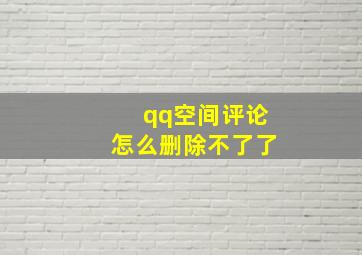 qq空间评论
怎么删除不了了